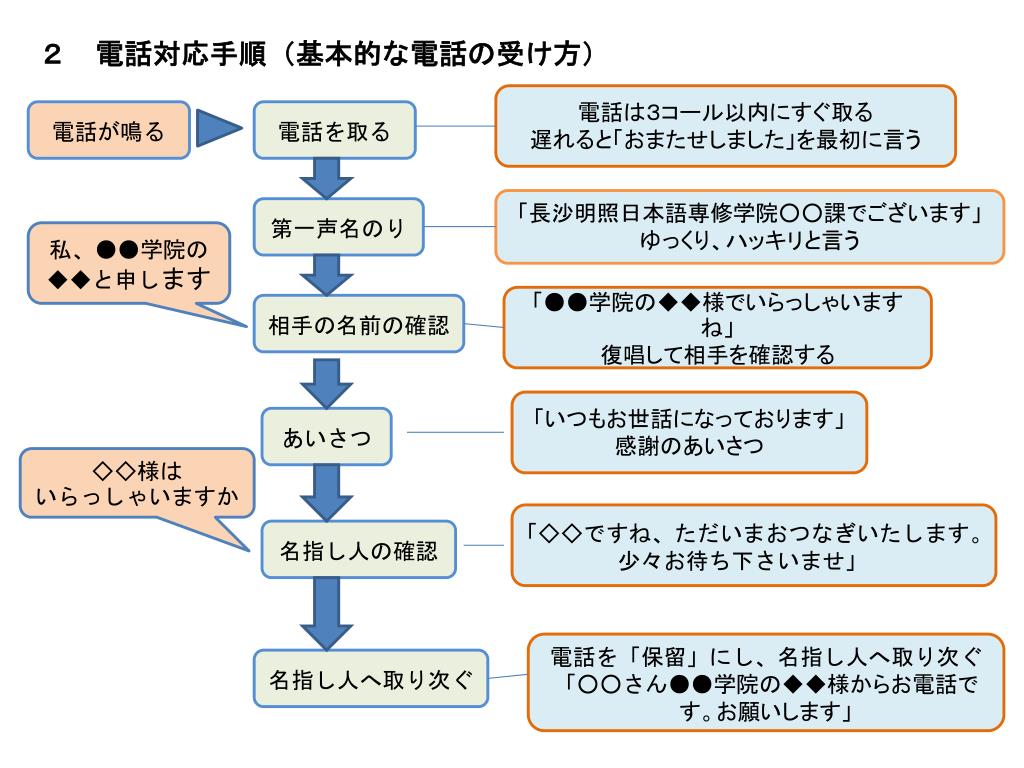 ２　電話対応手順（基本的な電話の受け方）

電話が鳴る

電話を取る

電話は3コール以内にすぐ取る
遅れると「おまたせしました」を最初に言う

第一声名のり

「長沙明照日本語専修学院〇〇課でございます」
ゆっくり、ハッキリと言う

私、●●学院の◆◆と申します

相手の名前の確認

「●●学院の◆◆様でいらっしゃいますね」
復唱して相手を確認する

あいさつ

「いつもお世話になっております」
感謝のあいさつ

◇◇様はいらっしゃいますか

名指し人の確認

「◇◇ですね、ただいまおつなぎいたします。少々お待ち下さいませ」

名指し人へ取り次ぐ

電話を「保留」にし、名指し人へ取り次ぐ
「〇〇さん●●学院の◆◆様からお電話です。お願いします」